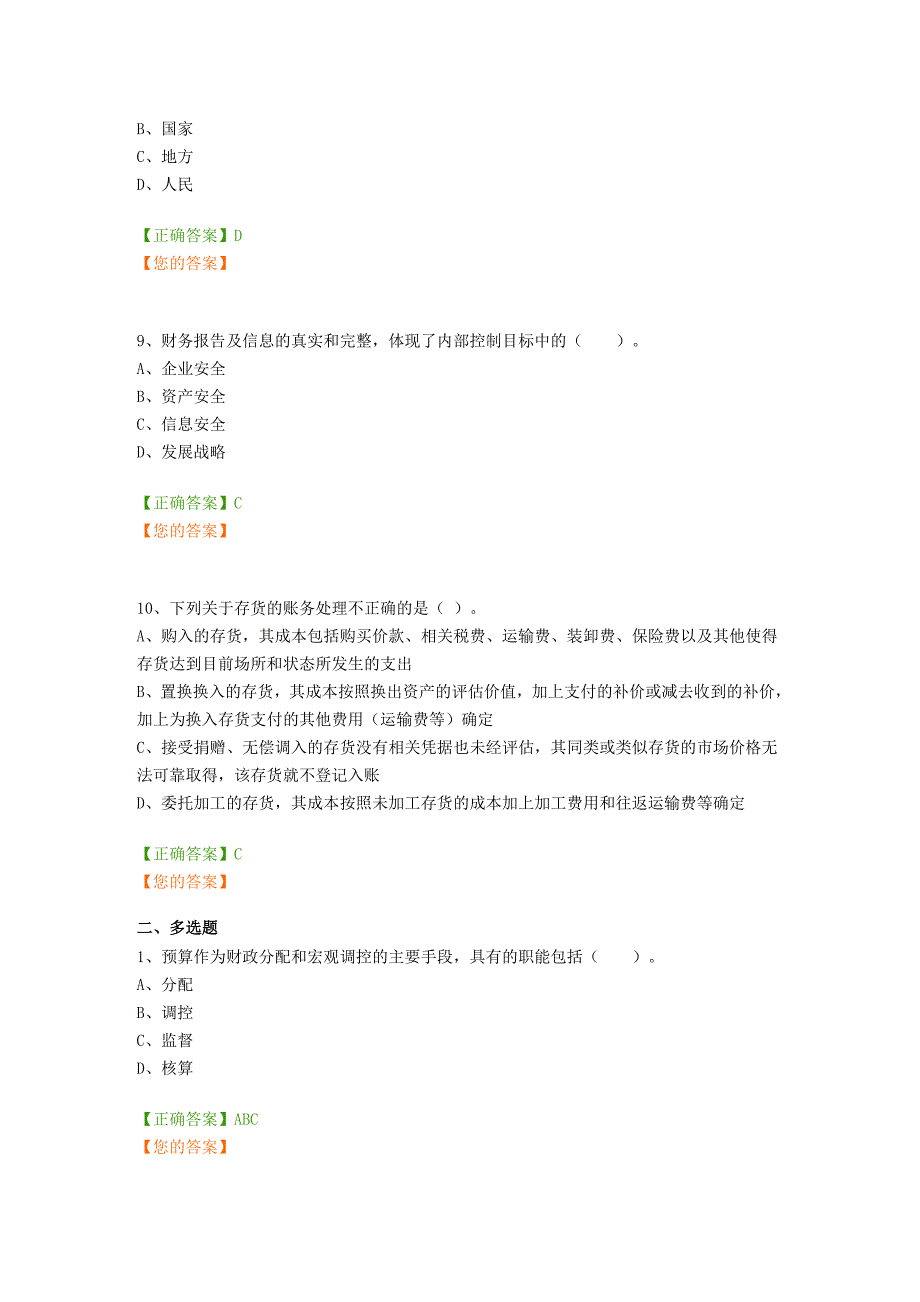 B、国家
C、地方
D、人民

【正确答案】D
【您的答案】

9、财务报告及信息的真实和完整，体现了内部控制目标中的（　　）。
A、企业安全
B、资产安全
C、信息安全
D、发展战略

【正确答案】C
【您的答案】

10、下列关于存货的账务处理不正确的是（ ）。
A、购入的存货，其成本包括购买价款、相关税费、运输费、装卸费、保险费以及其他使得存货达到目前场所和状态所发生的支出
B、置换换入的存货，其成本按照换出资产的评估价值，加上支付的补价或减去收到的补价，加上为换入存货支付的其他费用（运输费等）确定
C、接受捐赠、无偿调入的存货没有相关凭据也未经评估，其同类或类似存货的市场价格无法可靠取得，该存货就不登记入账
D、委托加工的存货，其成本按照未加工存货的成本加上加工费用和往返运输费等确定

【正确答案】C
【您的答案】

二、多选题
1、预算作为财政分配和宏观调控的主要手段，具有的职能包括（　　）。
A、分配
B、调控
C、监督
D、核算

【正确答案】ABC
【您的答案】